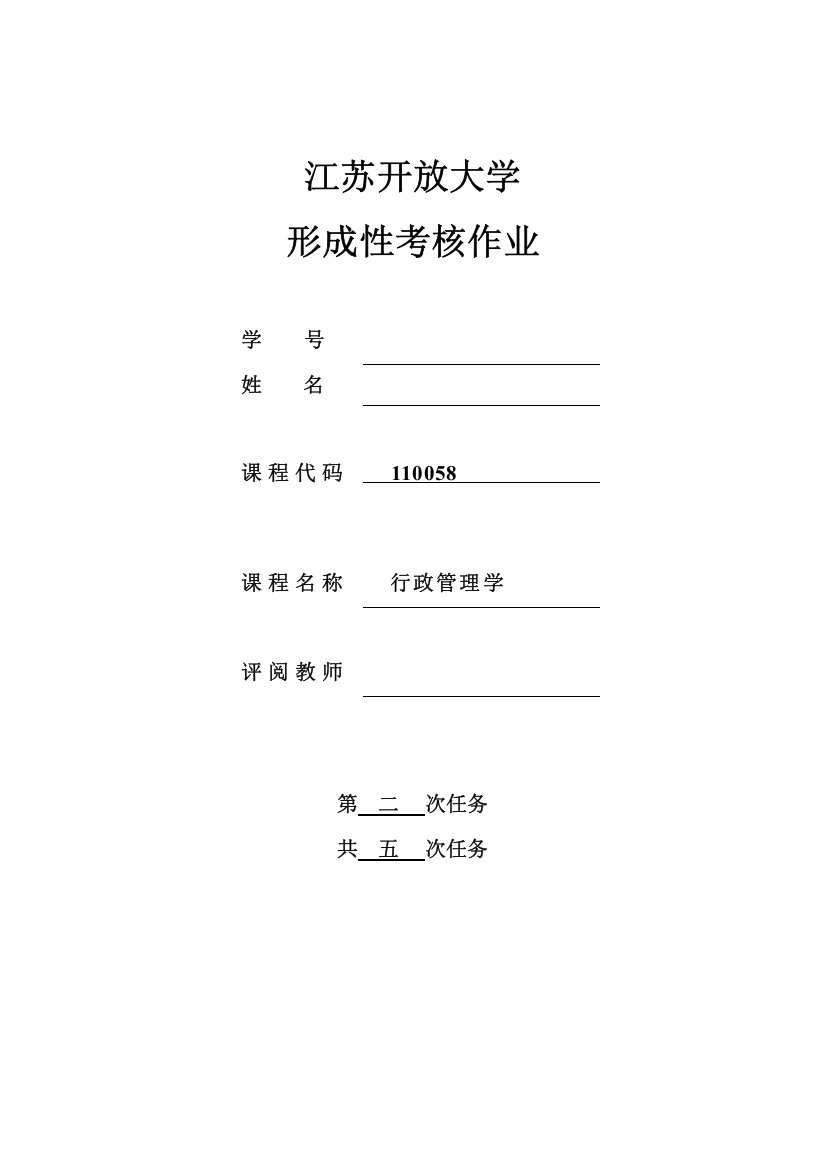 江苏开放大学
形成性考核作业

学　　号

姓　　名

课程代码　110058

课程名称　行政管理学

评阅教师

第　二　次任务
共　五　次任务